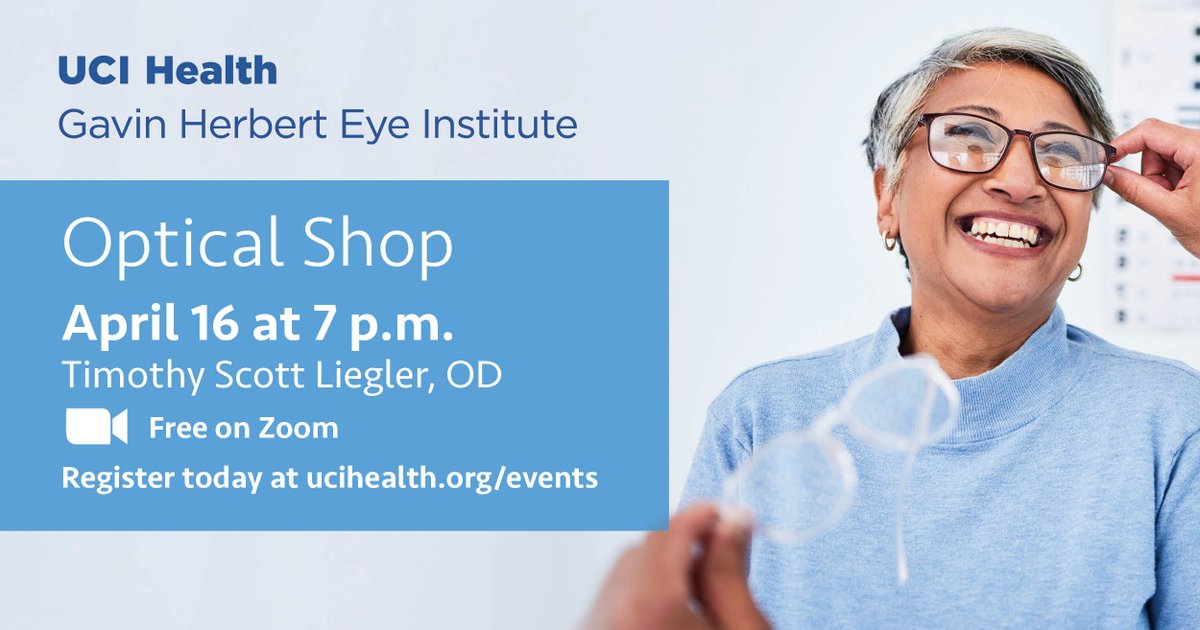 UCI Health
Gavin Herbert Eye Institute

Optical Shop

April 16 at 7 p.m.

Timothy Scott Liegler, OD

Free on Zoom

Register today at ucihealth.org/events